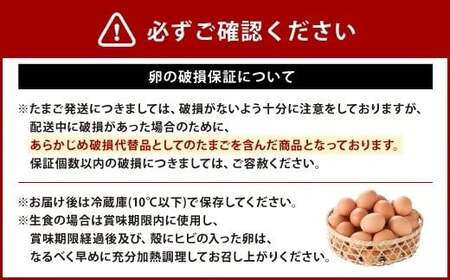 必ずご確認ください

卵の破損保証について

※たまご発送につきましては、破損がないよう十分に注意をしておりますが、配送中に破損があった場合のために、あらかじめ破損代替品としてのたまごを含んだ商品となっております。保証個数以内の破損につきましては、ご容赦ください。

※お届け後は冷蔵庫(10℃以下)で保存してください。
※生食の場合は賞味期限内に使用し、賞味期限経過後及び、殻にヒビの入った卵は、なるべく早めに充分加熱調理してお召し上がりください。